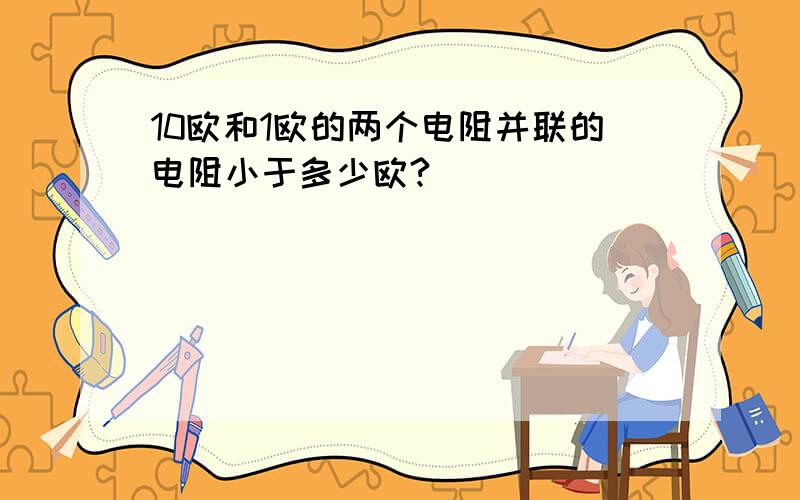 10欧和1欧的两个电阻并联的电阻小于多少欧?